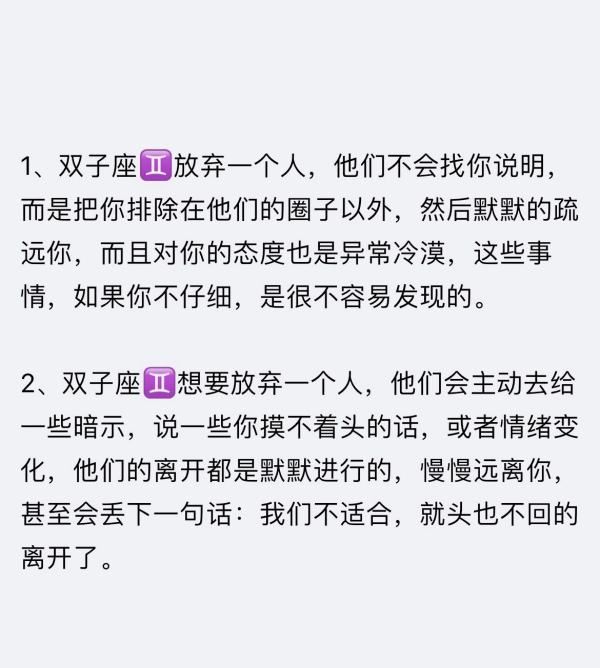 1、双子座♊放弃一个人，他们不会找你说明，而是把你排除在他们的圈子以外，然后默默的疏远你，而且对你的态度也是异常冷漠，这些事情，如果你不仔细，是很不容易发现的。

2、双子座♊想要放弃一个人，他们会主动去给一些暗示，说一些你摸不着头的话，或者情绪变化，他们的离开都是默默进行的，慢慢远离你，甚至会丢下一句话：我们不适合，就头也不回的离开了。